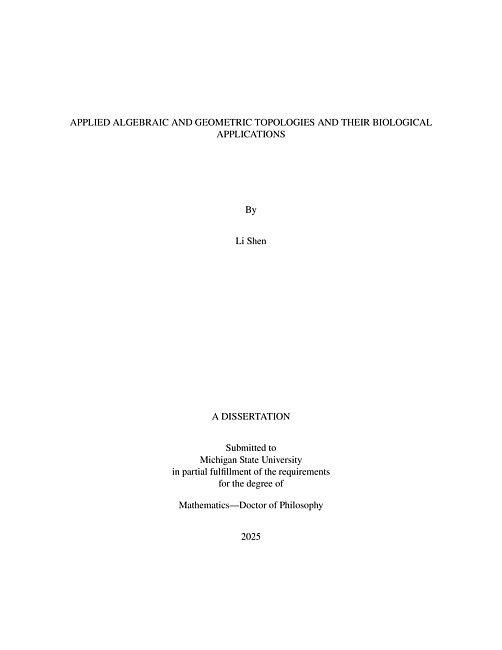 APPLIED ALGEBRAIC AND GEOMETRIC TOPOLOGIES AND THEIR BIOLOGICAL APPLICATIONS

By

Li Shen

A DISSERTATION

Submitted to
Michigan State University
in partial fulfillment of the requirements
for the degree of

Mathematics—Doctor of Philosophy

2025